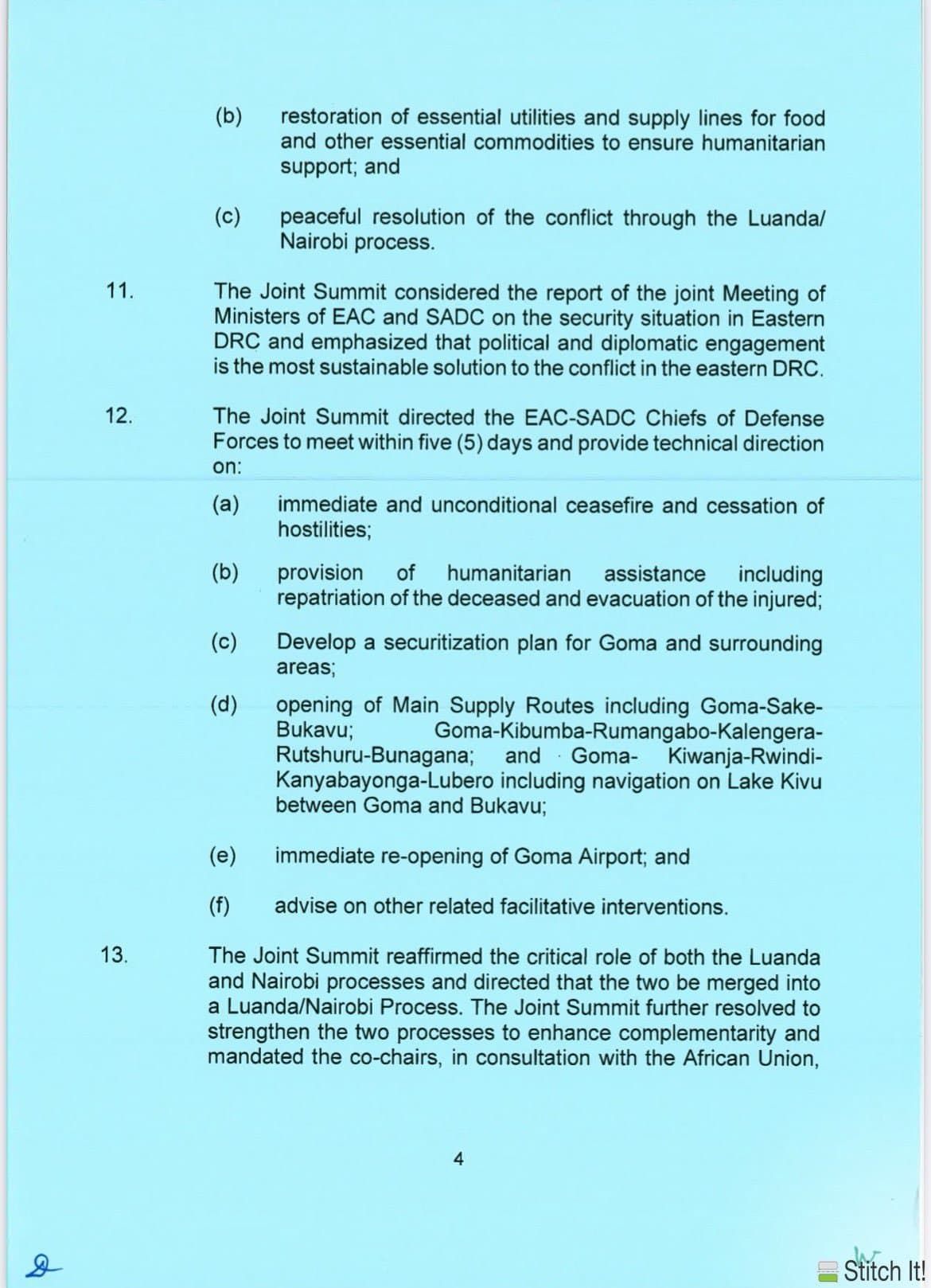 (b) restoration of essential utilities and supply lines for food and other essential commodities to ensure humanitarian support; and

(c) peaceful resolution of the conflict through the Luanda/ Nairobi process.

11. The Joint Summit considered the report of the joint Meeting of Ministers of EAC and SADC on the security situation in Eastern DRC and emphasized that political and diplomatic engagement is the most sustainable solution to the conflict in the eastern DRC.

12. The Joint Summit directed the EAC-SADC Chiefs of Defense Forces to meet within five (5) days and provide technical direction on:

(a) immediate and unconditional ceasefire and cessation of hostilities;

(b) provision of humanitarian assistance including repatriation of the deceased and evacuation of the injured;

(c) Develop a securitization plan for Goma and surrounding areas;

(d) opening of Main Supply Routes including Goma-Sake-Bukavu; Goma-Kibumba-Rumangabo-Kalengera-Rutshuru-Bunagana; and Goma- Kiwanja-Rwindi-Kanyabayonga-Lubero including navigation on Lake Kivu between Goma and Bukavu;

(e) immediate re-opening of Goma Airport; and

(f) advise on other related facilitative interventions.

13. The Joint Summit reaffirmed the critical role of both the Luanda and Nairobi processes and directed that the two be merged into a Luanda/Nairobi Process. The Joint Summit further resolved to strengthen the two processes to enhance complementarity and mandated the co-chairs, in consultation with the African Union,

4

Stitch It!